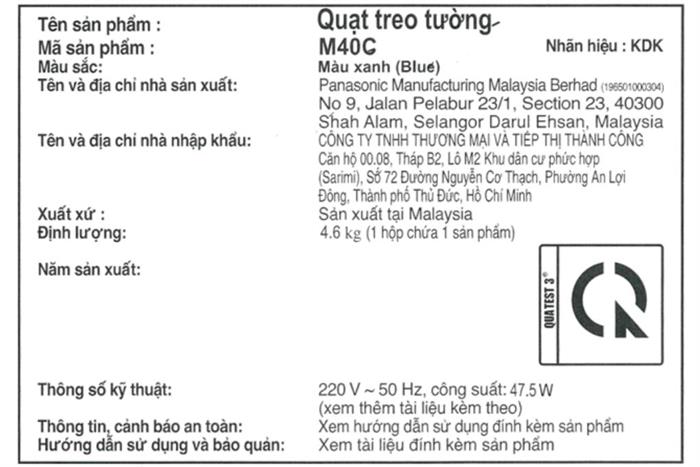 Tên sản phẩm : Quạt treo tường
Mã sản phẩm : M40C Nhãn hiệu : KDK
Màu sắc: Màu xanh (Blue)
Tên và địa chỉ nhà sản xuất: Panasonic Manufacturing Malaysia Berhad (196501000304) No 9, Jalan Pelabur 23/1, Section 23, 40300 Shah Alam, Selangor Darul Ehsan, Malaysia
Tên và địa chỉ nhà nhập khẩu: CÔNG TY TNHH THƯƠNG MẠI VÀ TIẾP THỊ THÀNH CÔNG Căn hộ 00.08, Tháp B2, Lô M2 Khu dân cư phức hợp (Sarimi), Số 72 Đường Nguyễn Cơ Thạch, Phường An Lợi Đông, Thành phố Thủ Đức, Hồ Chí Minh
Xuất xứ : Sản xuất tại Malaysia
Định lượng: 4.6 kg (1 hộp chứa 1 sản phẩm)
Năm sản xuất:

QUATEST 3®

Thông số kỹ thuật: 220 V ~ 50 Hz, công suất: 47.5 W (xem thêm tài liệu kèm theo)
Thông tin, cảnh báo an toàn: Xem hướng dẫn sử dụng đính kèm sản phẩm
Hướng dẫn sử dụng và bảo quản: Xem tài liệu đính kèm sản phẩm